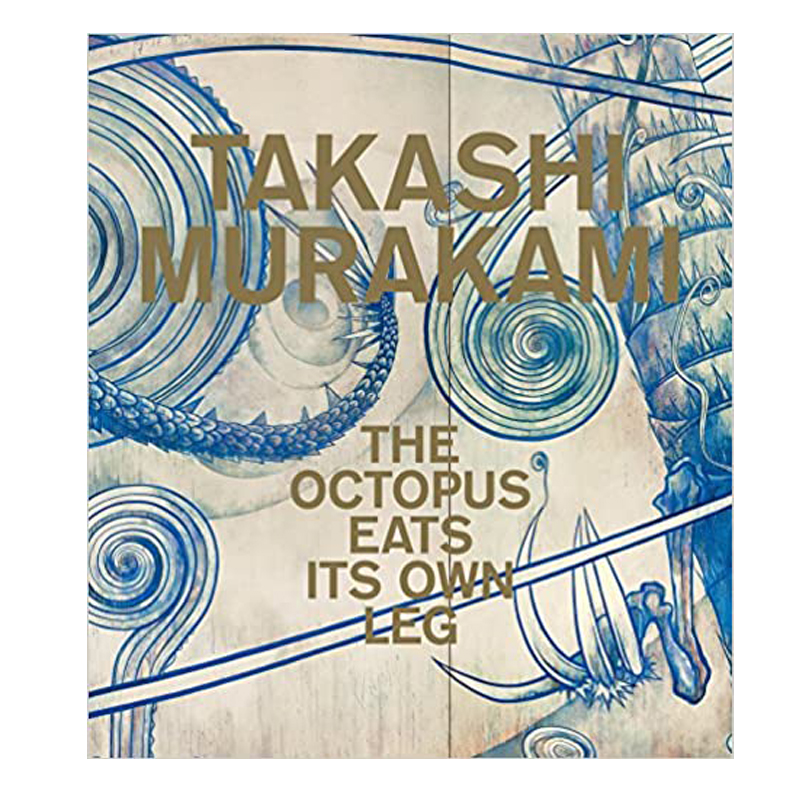 TAKASHI MURAKAMI

THE OCTOPUS EATS ITS OWN LEG